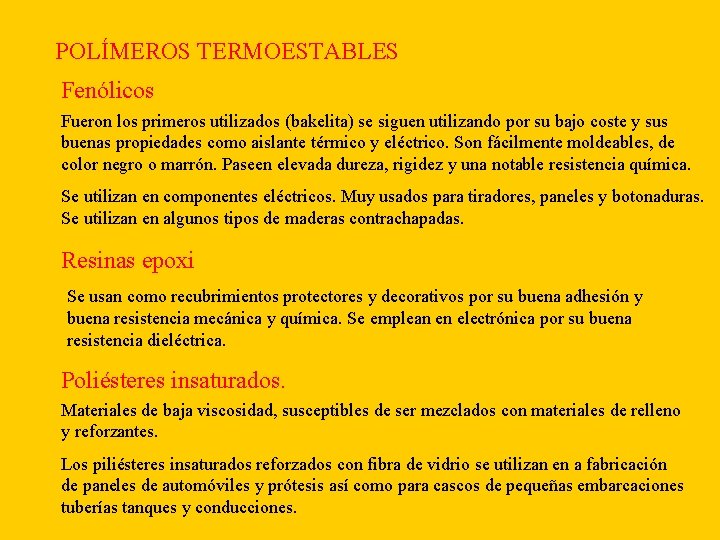 POLÍMEROS TERMOESTABLES

Fenólicos

Fueron los primeros utilizados (bakelita) se siguen utilizando por su bajo coste y sus buenas propiedades como aislante térmico y eléctrico. Son fácilmente moldeables, de color negro o marrón. Paseen elevada dureza, rigidez y una notable resistencia química.

Se utilizan en componentes eléctricos. Muy usados para tiradores, paneles y botonaduras. Se utilizan en algunos tipos de maderas contrachapadas.

Resinas epoxi

Se usan como recubrimientos protectores y decorativos por su buena adhesión y buena resistencia mecánica y química. Se emplean en electrónica por su buena resistencia dieléctrica.

Poliésteres insaturados.

Materiales de baja viscosidad, susceptibles de ser mezclados con materiales de relleno y reforzantes.

Los piliésteres insaturados reforzados con fibra de vidrio se utilizan en a fabricación de paneles de automóviles y prótesis así como para cascos de pequeñas embarcaciones tuberías tanques y conducciones.